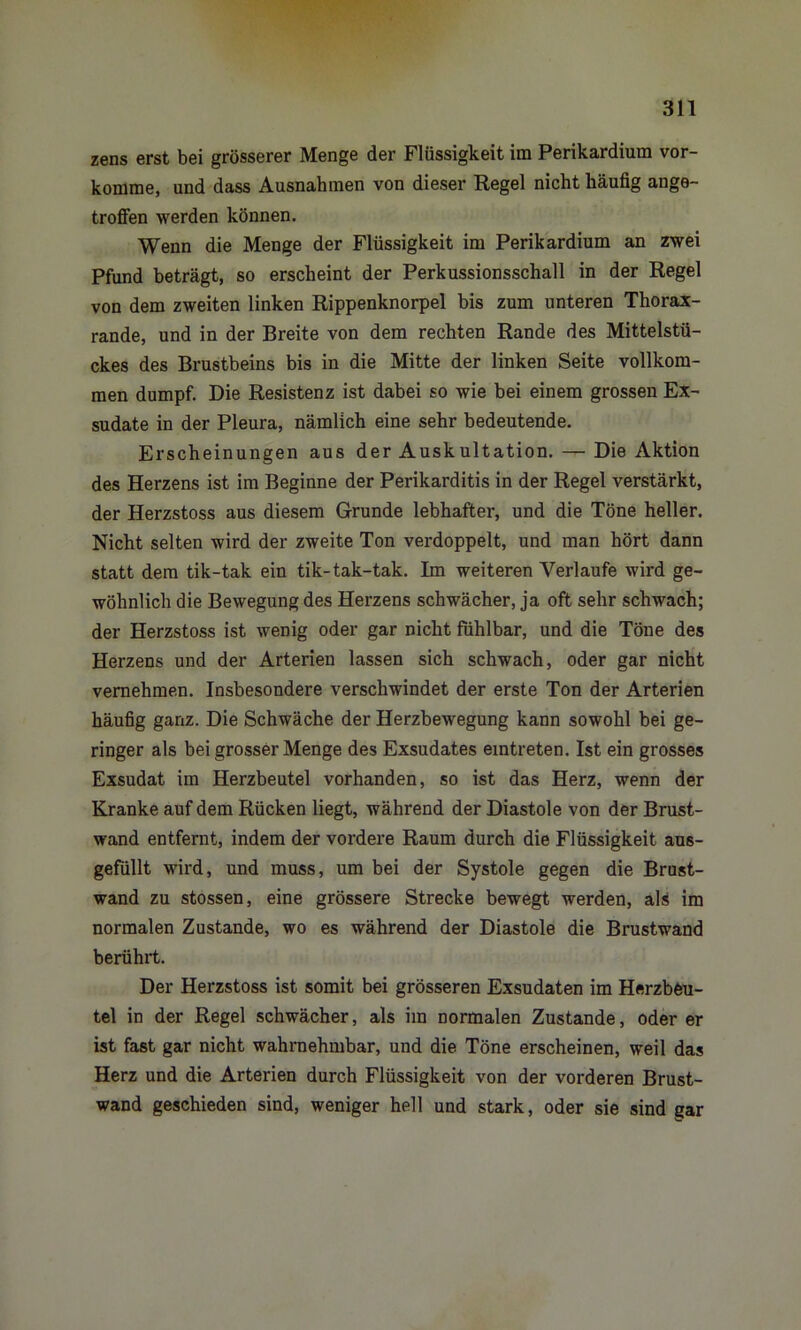 311

zens erst bei grösserer Menge der Flüssigkeit im Perikardium vorkomme, und dass Ausnahmen von dieser Regel nicht häufig angetroffen werden können.

Wenn die Menge der Flüssigkeit im Perikardium an zwei Pfund beträgt, so erscheint der Perkussionsschall in der Regel von dem zweiten linken Rippenknorpel bis zum unteren Thoraxrande, und in der Breite von dem rechten Rande des Mittelstückes des Brustbeins bis in die Mitte der linken Seite vollkommen dumpf. Die Resistenz ist dabei so wie bei einem grossen Exsudate in der Pleura, nämlich eine sehr bedeutende.

Erscheinungen aus der Auskultation. — Die Aktion des Herzens ist im Beginne der Perikarditis in der Regel verstärkt, der Herzstoss aus diesem Grunde lebhafter, und die Töne heller. Nicht selten wird der zweite Ton verdoppelt, und man hört dann statt dem tik-tak ein tik-tak-tak. Im weiteren Verlaufe wird gewöhnlich die Bewegung des Herzens schwächer, ja oft sehr schwach; der Herzstoss ist wenig oder gar nicht fühlbar, und die Töne des Herzens und der Arterien lassen sich schwach, oder gar nicht vernehmen. Insbesondere verschwindet der erste Ton der Arterien häufig ganz. Die Schwäche der Herzbewegung kann sowohl bei geringer als bei grosser Menge des Exsudates eintreten. Ist ein grosses Exsudat im Herzbeutel vorhanden, so ist das Herz, wenn der Kranke auf dem Rücken liegt, während der Diastole von der Brustwand entfernt, indem der vordere Raum durch die Flüssigkeit ausgefüllt wird, und muss, um bei der Systole gegen die Brustwand zu stossen, eine grössere Strecke bewegt werden, als im normalen Zustande, wo es während der Diastole die Brustwand berührt.

Der Herzstoss ist somit bei grösseren Exsudaten im Herzbeutel in der Regel schwächer, als im normalen Zustande, oder er ist fast gar nicht wahrnehmbar, und die Töne erscheinen, weil das Herz und die Arterien durch Flüssigkeit von der vorderen Brustwand geschieden sind, weniger hell und stark, oder sie sind gar